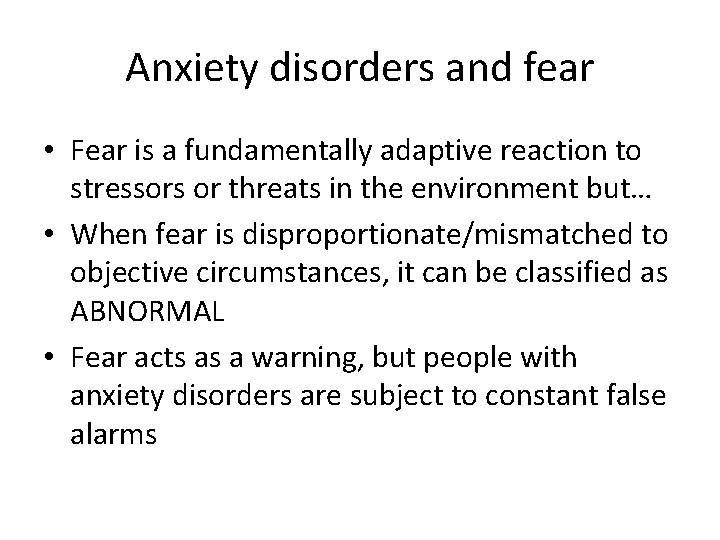 Anxiety disorders and fear

• Fear is a fundamentally adaptive reaction to stressors or threats in the environment but…
• When fear is disproportionate/mismatched to objective circumstances, it can be classified as ABNORMAL
• Fear acts as a warning, but people with anxiety disorders are subject to constant false alarms